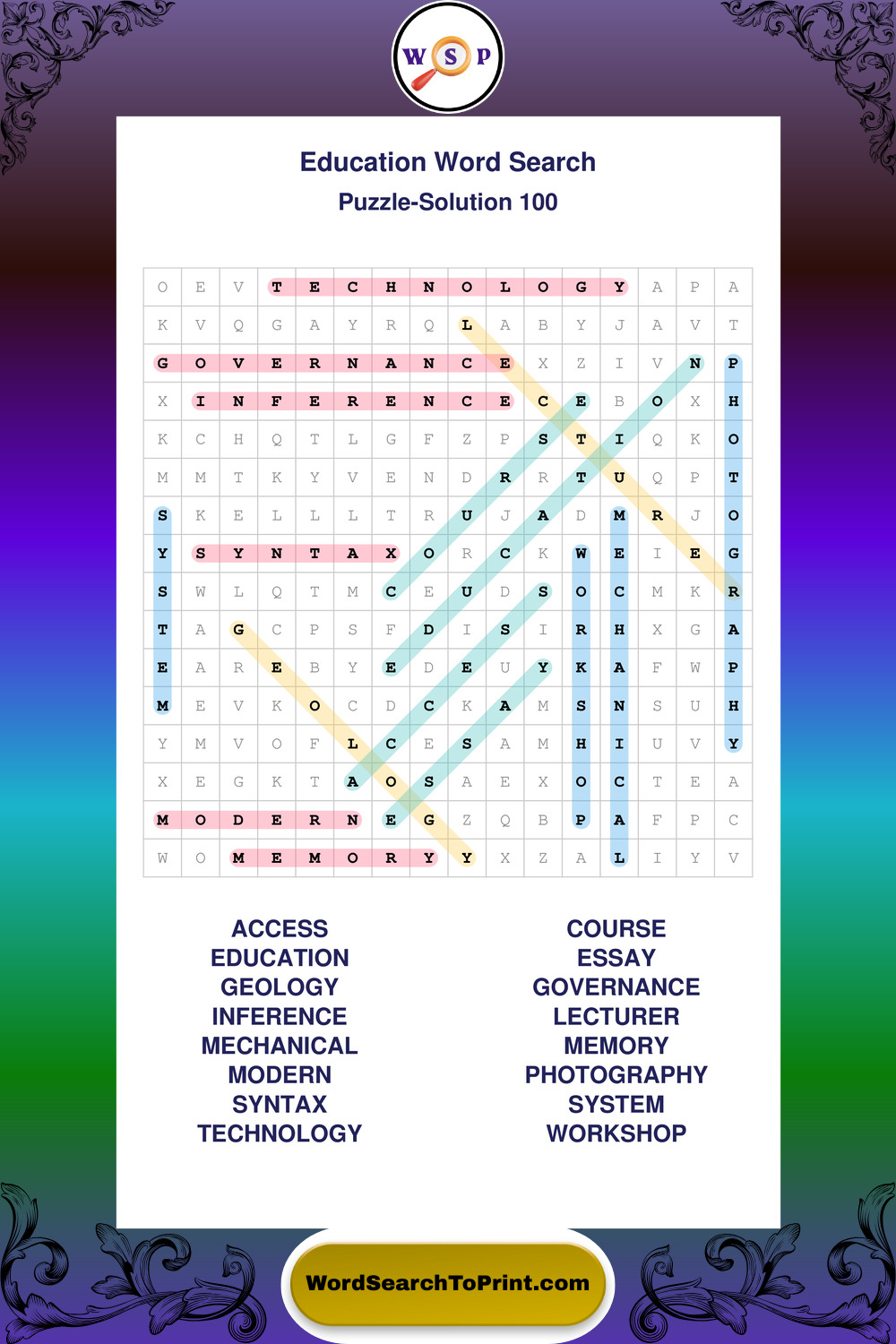 W S P

Education Word Search
Puzzle-Solution 100

| O | E | V | T | E | C | H | N | O | L | O | G | Y | A | P | A |
|---|---|---|---|---|---|---|---|---|---|---|---|---|---|---|---|
| K | V | Q | G | A | Y | R | Q | L | A | B | Y | J | A | V | T |
| G | O | V | E | R | N | A | N | C | E | X | Z | I | V | N | P |
| X | I | N | F | E | R | E | N | C | E | C | E | B | O | X | H |
| K | C | H | Q | T | L | G | F | Z | P | S | T | I | Q | K | O |
| M | M | T | K | Y | V | E | N | D | R | R | T | U | Q | P | T |
| S | K | E | L | L | L | T | R | U | J | A | D | M | R | J | O |
| Y | S | Y | N | T | A | X | O | R | C | K | W | E | I | E | G |
| S | W | L | Q | T | M | C | E | U | D | S | O | C | M | K | R |
| T | A | G | C | P | S | F | D | I | S | I | R | H | X | G | A |
| E | A | R | E | B | Y | E | D | E | U | Y | K | A | F | W | P |
| M | E | V | K | O | C | D | C | K | A | M | S | N | S | U | H |
| Y | M | V | O | F | L | C | E | S | A | M | H | I | U | V | Y |
| X | E | G | K | T | A | O | S | A | E | X | O | C | T | E | A |
| M | O | D | E | R | N | E | G | Z | Q | B | P | A | F | P | C |
| W | O | M | E | M | O | R | Y | Y | X | Z | A | L | I | Y | V |

ACCESS
EDUCATION
GEOLOGY
INFERENCE
MECHANICAL
MODERN
SYNTAX
TECHNOLOGY

COURSE
ESSAY
GOVERNANCE
LECTURER
MEMORY
PHOTOGRAPHY
SYSTEM
WORKSHOP

WordSearchToPrint.com